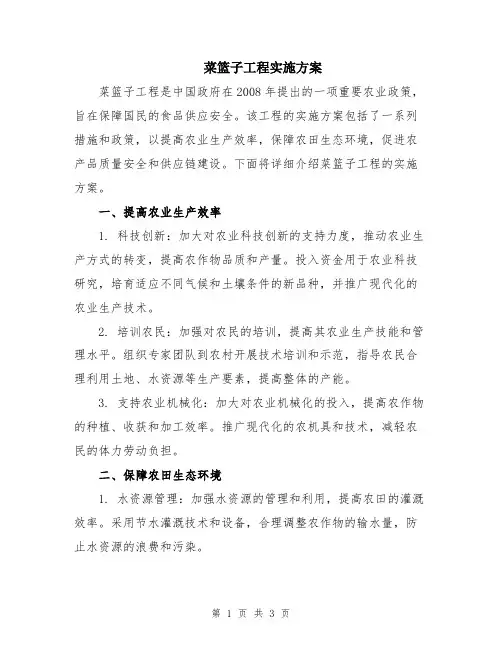 菜篮子工程实施方案

菜篮子工程是中国政府在2008年提出的一项重要农业政策，旨在保障国民的食品供应安全。该工程的实施方案包括了一系列措施和政策，以提高农业生产效率，保障农田生态环境，促进农产品质量安全和供应链建设。下面将详细介绍菜篮子工程的实施方案。

一、提高农业生产效率

1. 科技创新：加大对农业科技创新的支持力度，推动农业生产方式的转变，提高农作物品质和产量。投入资金用于农业科技研究，培育适应不同气候和土壤条件的新品种，并推广现代化的农业生产技术。

2. 培训农民：加强对农民的培训，提高其农业生产技能和管理水平。组织专家团队到农村开展技术培训和示范，指导农民合理利用土地、水资源等生产要素，提高整体的产能。

3. 支持农业机械化：加大对农业机械化的投入，提高农作物的种植、收获和加工效率。推广现代化的农机具和技术，减轻农民的体力劳动负担。

二、保障农田生态环境

1. 水资源管理：加强水资源的管理和利用，提高农田的灌溉效率。采用节水灌溉技术和设备，合理调整农作物的输水量，防止水资源的浪费和污染。

第 1 页 共 3 页